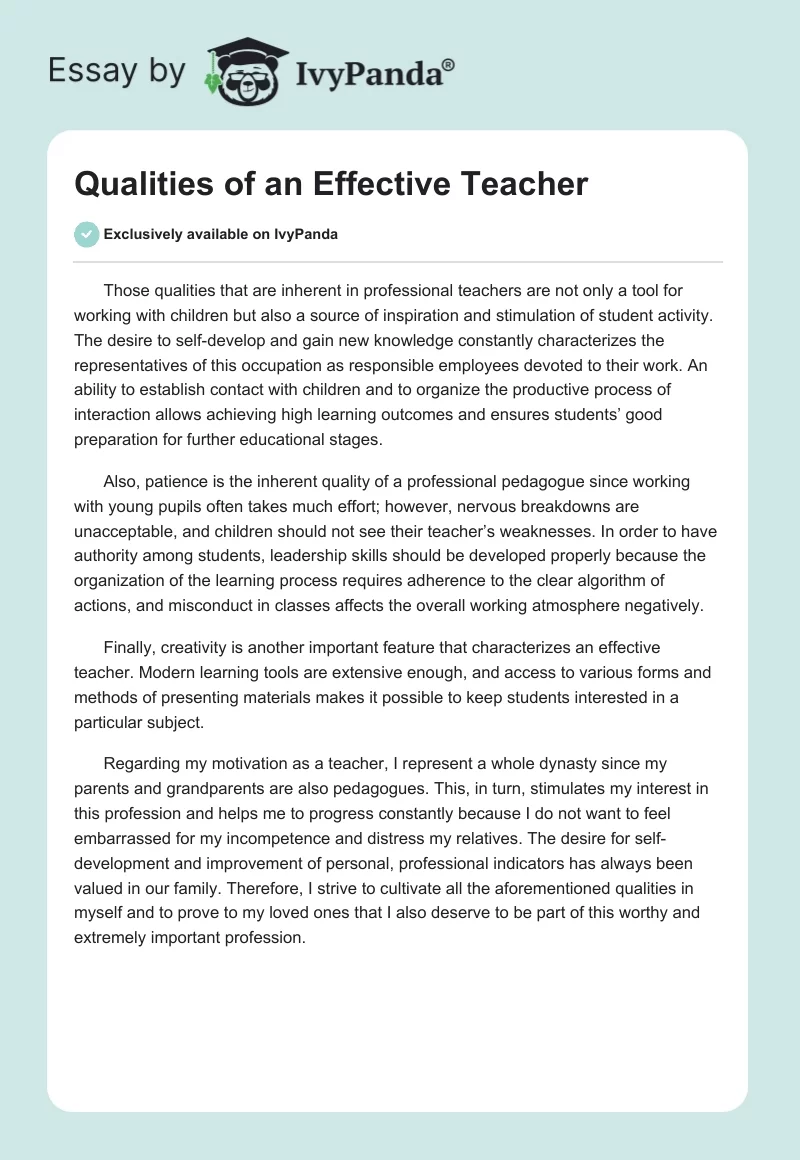 Essay by IvyPanda®

Qualities of an Effective Teacher

Exclusively available on IvyPanda

Those qualities that are inherent in professional teachers are not only a tool for working with children but also a source of inspiration and stimulation of student activity. The desire to self-develop and gain new knowledge constantly characterizes the representatives of this occupation as responsible employees devoted to their work. An ability to establish contact with children and to organize the productive process of interaction allows achieving high learning outcomes and ensures students' good preparation for further educational stages.

Also, patience is the inherent quality of a professional pedagogue since working with young pupils often takes much effort; however, nervous breakdowns are unacceptable, and children should not see their teacher's weaknesses. In order to have authority among students, leadership skills should be developed properly because the organization of the learning process requires adherence to the clear algorithm of actions, and misconduct in classes affects the overall working atmosphere negatively.

Finally, creativity is another important feature that characterizes an effective teacher. Modern learning tools are extensive enough, and access to various forms and methods of presenting materials makes it possible to keep students interested in a particular subject.

Regarding my motivation as a teacher, I represent a whole dynasty since my parents and grandparents are also pedagogues. This, in turn, stimulates my interest in this profession and helps me to progress constantly because I do not want to feel embarrassed for my incompetence and distress my relatives. The desire for self-development and improvement of personal, professional indicators has always been valued in our family. Therefore, I strive to cultivate all the aforementioned qualities in myself and to prove to my loved ones that I also deserve to be part of this worthy and extremely important profession.